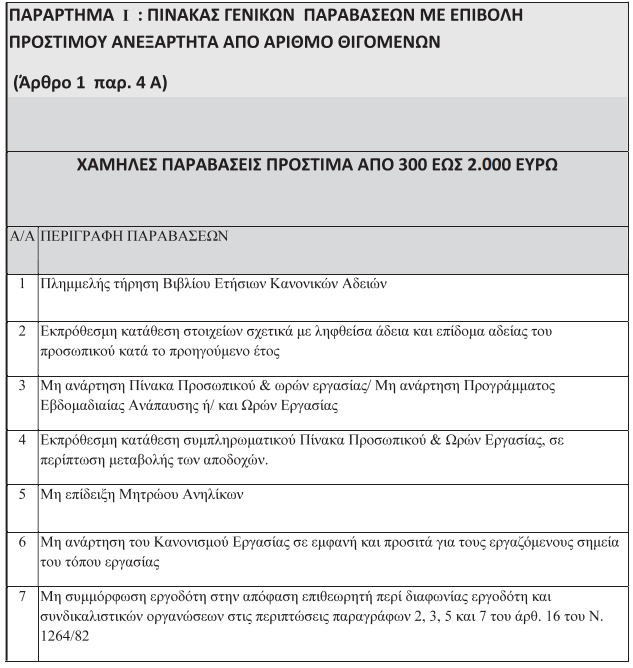 ΠΑΡΑΡΤΗΜΑ Ι : ΠΙΝΑΚΑΣ ΓΕΝΙΚΩΝ ΠΑΡΑΒΑΣΕΩΝ ΜΕ ΕΠΙΒΟΛΗ ΠΡΟΣΤΙΜΟΥ ΑΝΕΞΑΡΤΗΤΑ ΑΠΟ ΑΡΙΘΜΟ ΘΙΓΟΜΕΝΩΝ

(Άρθρο 1 παρ. 4 Α)

ΧΑΜΗΛΕΣ ΠΑΡΑΒΑΣΕΙΣ ΠΡΟΣΤΙΜΑ ΑΠΟ 300 ΕΩΣ 2.000 ΕΥΡΩ

| Α/Α | ΠΕΡΙΓΡΑΦΗ ΠΑΡΑΒΑΣΕΩΝ |
|---|---|
| 1 | Πλημμελής τήρηση Βιβλίου Ετήσιων Κανονικών Αδειών |
| 2 | Εκπρόθεσμη κατάθεση στοιχείων σχετικά με ληφθείσα άδεια και επίδομα αδείας του προσωπικού κατά το προηγούμενο έτος |
| 3 | Μη ανάρτηση Πίνακα Προσωπικού & ωρών εργασίας/ Μη ανάρτηση Προγράμματος Εβδομαδιαίας Ανάπαυσης ή/ και Ωρών Εργασίας |
| 4 | Εκπρόθεσμη κατάθεση συμπληρωματικού Πίνακα Προσωπικού & Ωρών Εργασίας, σε περίπτωση μεταβολής των αποδοχών. |
| 5 | Μη επίδειξη Μητρώου Ανηλίκων |
| 6 | Μη ανάρτηση του Κανονισμού Εργασίας σε εμφανή και προσιτά για τους εργαζόμενους σημεία του τόπου εργασίας |
| 7 | Μη συμμόρφωση εργοδότη στην απόφαση επιθεωρητή περί διαφωνίας εργοδότη και συνδικαλιστικών οργανώσεων στις περιπτώσεις παραγράφων 2, 3, 5 και 7 του άρθ. 16 του Ν. 1264/82 |